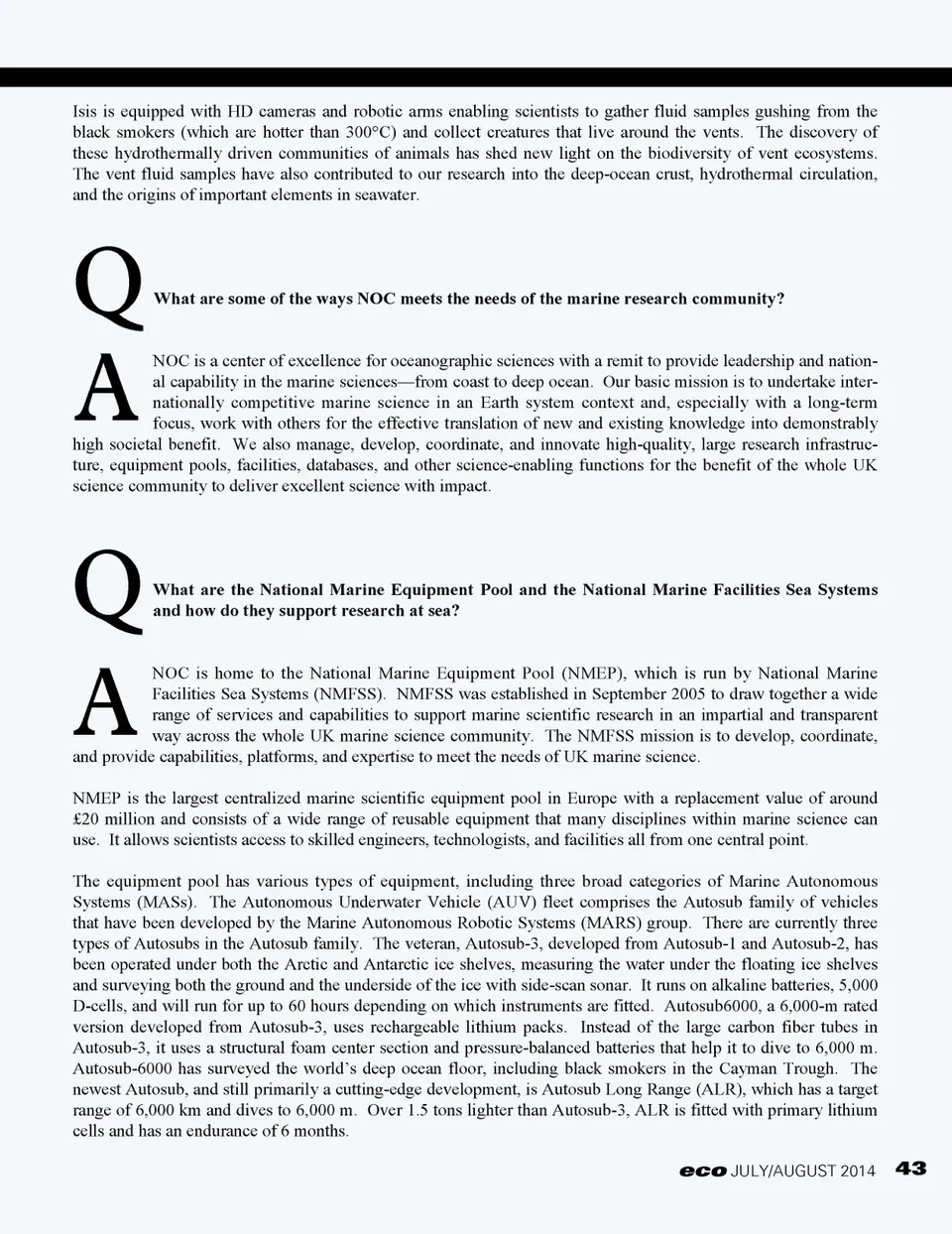 Isis is equipped with HD cameras and robotic arms enabling scientists to gather fluid samples gushing from the black smokers (which are hotter than 300°C) and collect creatures that live around the vents. The discovery of these hydrothermally driven communities of animals has shed new light on the biodiversity of vent ecosystems. The vent fluid samples have also contributed to our research into the deep-ocean crust, hydrothermal circulation, and the origins of important elements in seawater.

Q What are some of the ways NOC meets the needs of the marine research community?

A NOC is a center of excellence for oceanographic sciences with a remit to provide leadership and national capability in the marine sciences—from coast to deep ocean. Our basic mission is to undertake internationally competitive marine science in an Earth system context and, especially with a long-term focus, work with others for the effective translation of new and existing knowledge into demonstrably high societal benefit. We also manage, develop, coordinate, and innovate high-quality, large research infrastructure, equipment pools, facilities, databases, and other science-enabling functions for the benefit of the whole UK science community to deliver excellent science with impact.

Q What are the National Marine Equipment Pool and the National Marine Facilities Sea Systems and how do they support research at sea?

A NOC is home to the National Marine Equipment Pool (NMEP), which is run by National Marine Facilities Sea Systems (NMFSS). NMFSS was established in September 2005 to draw together a wide range of services and capabilities to support marine scientific research in an impartial and transparent way across the whole UK marine science community. The NMFSS mission is to develop, coordinate, and provide capabilities, platforms, and expertise to meet the needs of UK marine science.

NMEP is the largest centralized marine scientific equipment pool in Europe with a replacement value of around £20 million and consists of a wide range of reusable equipment that many disciplines within marine science can use. It allows scientists access to skilled engineers, technologists, and facilities all from one central point.

The equipment pool has various types of equipment, including three broad categories of Marine Autonomous Systems (MASs). The Autonomous Underwater Vehicle (AUV) fleet comprises the Autosub family of vehicles that have been developed by the Marine Autonomous Robotic Systems (MARS) group. There are currently three types of Autosubs in the Autosub family. The veteran, Autosub-3, developed from Autosub-1 and Autosub-2, has been operated under both the Arctic and Antarctic ice shelves, measuring the water under the floating ice shelves and surveying both the ground and the underside of the ice with side-scan sonar. It runs on alkaline batteries, 5,000 D-cells, and will run for up to 60 hours depending on which instruments are fitted. Autosub6000, a 6,000-m rated version developed from Autosub-3, uses rechargeable lithium packs. Instead of the large carbon fiber tubes in Autosub-3, it uses a structural foam center section and pressure-balanced batteries that help it to dive to 6,000 m. Autosub-6000 has surveyed the world's deep ocean floor, including black smokers in the Cayman Trough. The newest Autosub, and still primarily a cutting-edge development, is Autosub Long Range (ALR), which has a target range of 6,000 km and dives to 6,000 m. Over 1.5 tons lighter than Autosub-3, ALR is fitted with primary lithium cells and has an endurance of 6 months.

eco JULY/AUGUST 2014 43